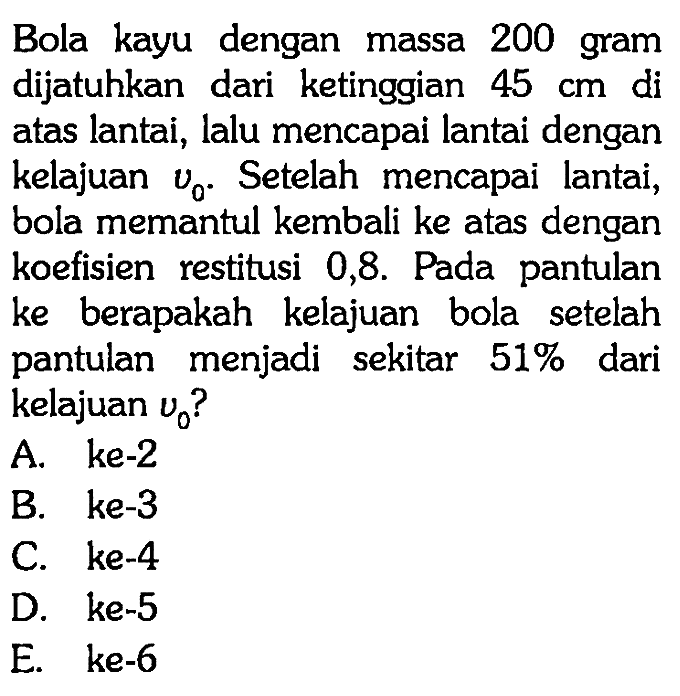 Bola kayu dengan massa 200 gram dijatuhkan dari ketinggian 45 cm di atas lantai, lalu mencapai lantai dengan kelajuan $v_0$. Setelah mencapai lantai, bola memantul kembali ke atas dengan koefisien restitusi 0,8. Pada pantulan ke berapakah kelajuan bola setelah pantulan menjadi sekitar 51% dari kelajuan $v_0$?
A. ke-2
B. ke-3
C. ke-4
D. ke-5
E. ke-6